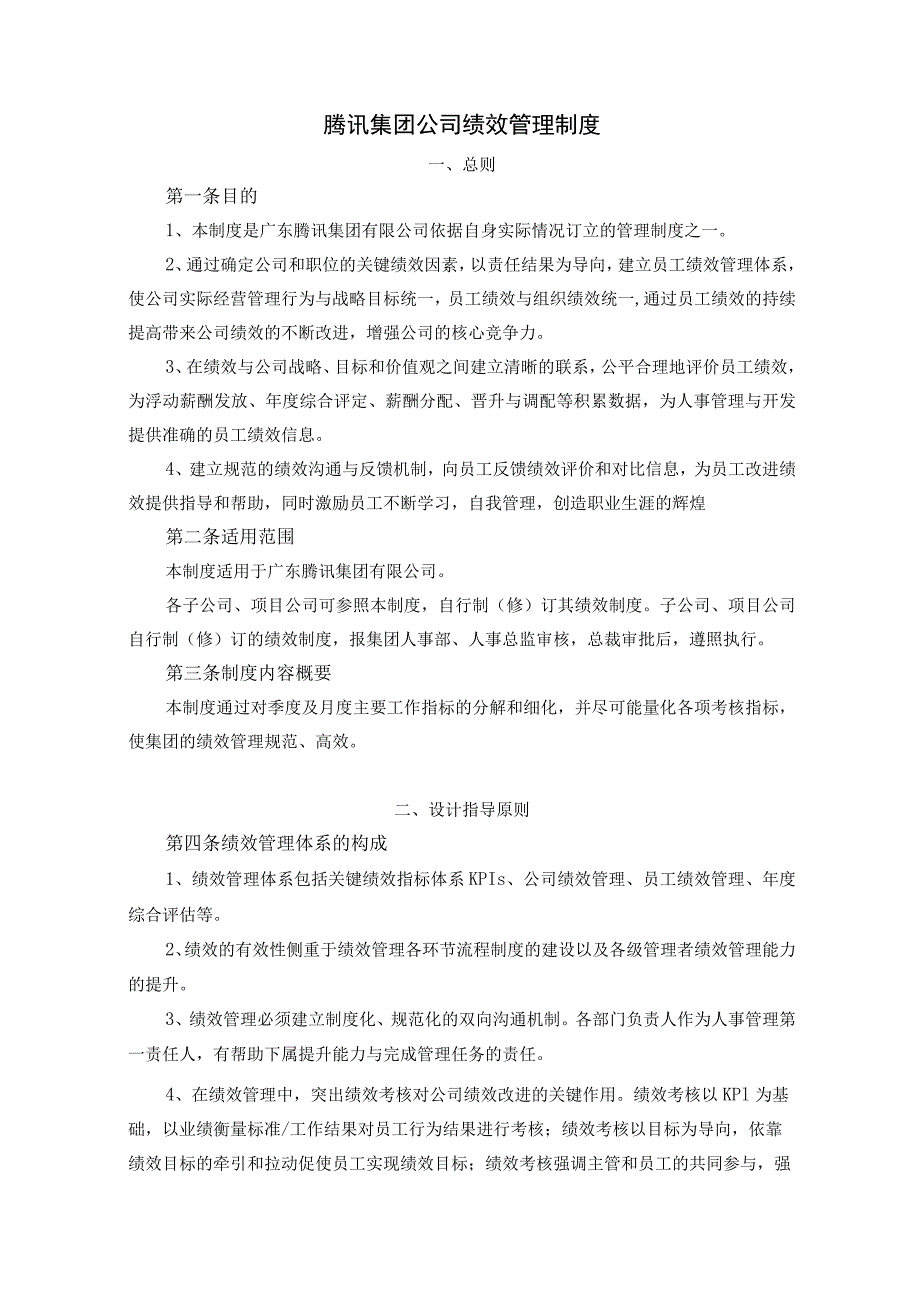 腾讯集团公司绩效管理制度

一、总则

第一条目的

1、本制度是广东腾讯集团有限公司依据自身实际情况订立的管理制度之一。

2、通过确定公司和职位的关键绩效因素，以责任结果为导向，建立员工绩效管理体系，使公司实际经营管理行为与战略目标统一，员工绩效与组织绩效统一,通过员工绩效的持续提高带来公司绩效的不断改进，增强公司的核心竞争力。

3、在绩效与公司战略、目标和价值观之间建立清晰的联系，公平合理地评价员工绩效，为浮动薪酬发放、年度综合评定、薪酬分配、晋升与调配等积累数据，为人事管理与开发提供准确的员工绩效信息。

4、建立规范的绩效沟通与反馈机制，向员工反馈绩效评价和对比信息，为员工改进绩效提供指导和帮助，同时激励员工不断学习，自我管理，创造职业生涯的辉煌

第二条适用范围

本制度适用于广东腾讯集团有限公司。

各子公司、项目公司可参照本制度，自行制（修）订其绩效制度。子公司、项目公司自行制（修）订的绩效制度，报集团人事部、人事总监审核，总裁审批后，遵照执行。

第三条制度内容概要

本制度通过对季度及月度主要工作指标的分解和细化，并尽可能量化各项考核指标，使集团的绩效管理规范、高效。

二、设计指导原则

第四条绩效管理体系的构成

1、绩效管理体系包括关键绩效指标体系KPIs、公司绩效管理、员工绩效管理、年度综合评估等。

2、绩效的有效性侧重于绩效管理各环节流程制度的建设以及各级管理者绩效管理能力的提升。

3、绩效管理必须建立制度化、规范化的双向沟通机制。各部门负责人作为人事管理第一责任人，有帮助下属提升能力与完成管理任务的责任。

4、在绩效管理中，突出绩效考核对公司绩效改进的关键作用。绩效考核以KPl为基础，以业绩衡量标准/工作结果对员工行为结果进行考核；绩效考核以目标为导向，依靠绩效目标的牵引和拉动促使员工实现绩效目标；绩效考核强调主管和员工的共同参与，强